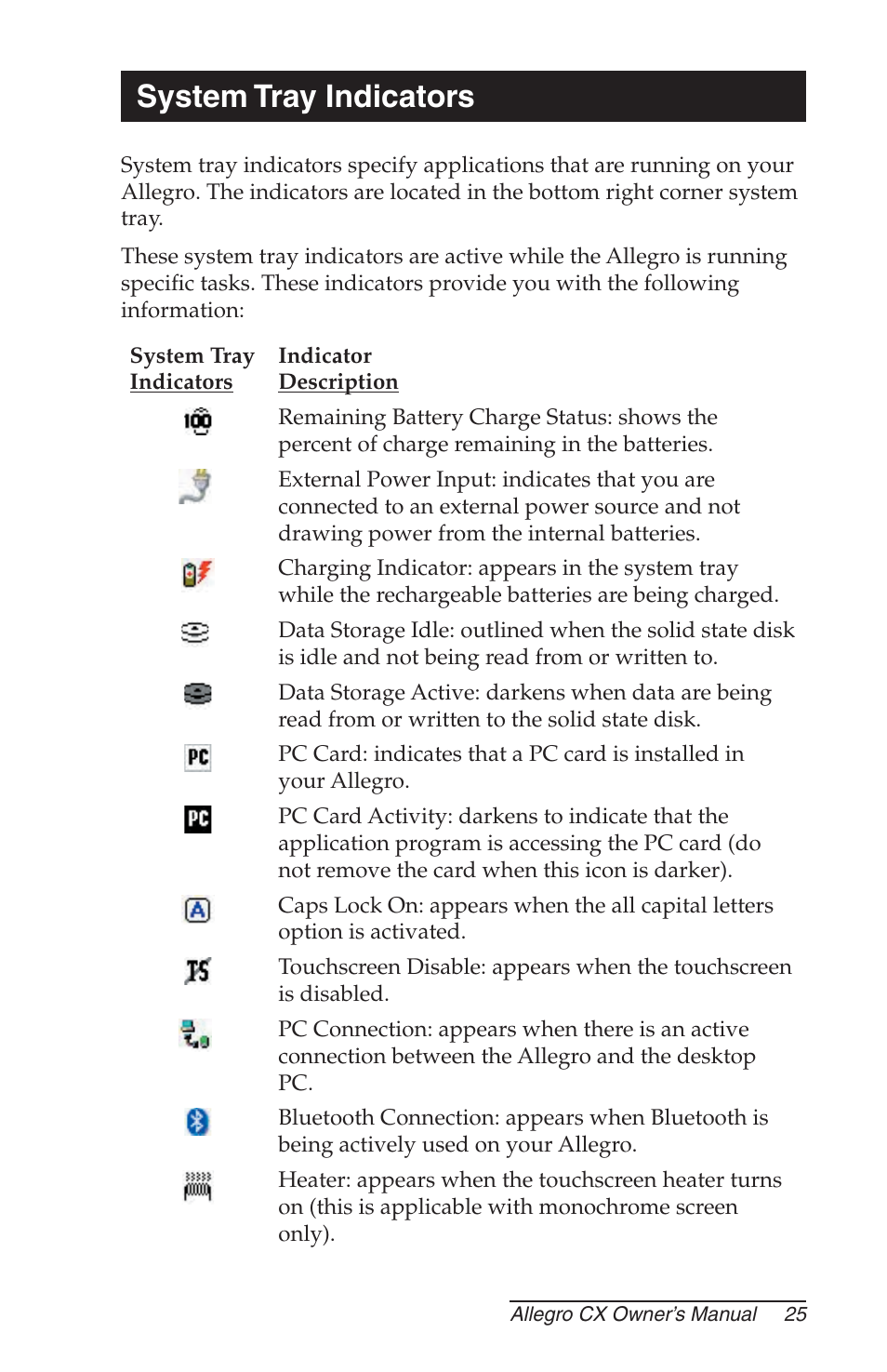 System Tray Indicators

System tray indicators specify applications that are running on your Allegro. The indicators are located in the bottom right corner system tray.

These system tray indicators are active while the Allegro is running specific tasks. These indicators provide you with the following information:

| System Tray Indicators | Indicator Description |
|---|---|
| 100 | Remaining Battery Charge Status: shows the percent of charge remaining in the batteries. |
| | External Power Input: indicates that you are connected to an external power source and not drawing power from the internal batteries. |
| | Charging Indicator: appears in the system tray while the rechargeable batteries are being charged. |
| | Data Storage Idle: outlined when the solid state disk is idle and not being read from or written to. |
| | Data Storage Active: darkens when data are being read from or written to the solid state disk. |
| PC | PC Card: indicates that a PC card is installed in your Allegro. |
| PC | PC Card Activity: darkens to indicate that the application program is accessing the PC card (do not remove the card when this icon is darker). |
| A | Caps Lock On: appears when the all capital letters option is activated. |
| TS | Touchscreen Disable: appears when the touchscreen is disabled. |
| | PC Connection: appears when there is an active connection between the Allegro and the desktop PC. |
| | Bluetooth Connection: appears when Bluetooth is being actively used on your Allegro. |
| | Heater: appears when the touchscreen heater turns on (this is applicable with monochrome screen only). |

Allegro CX Owner's Manual 25